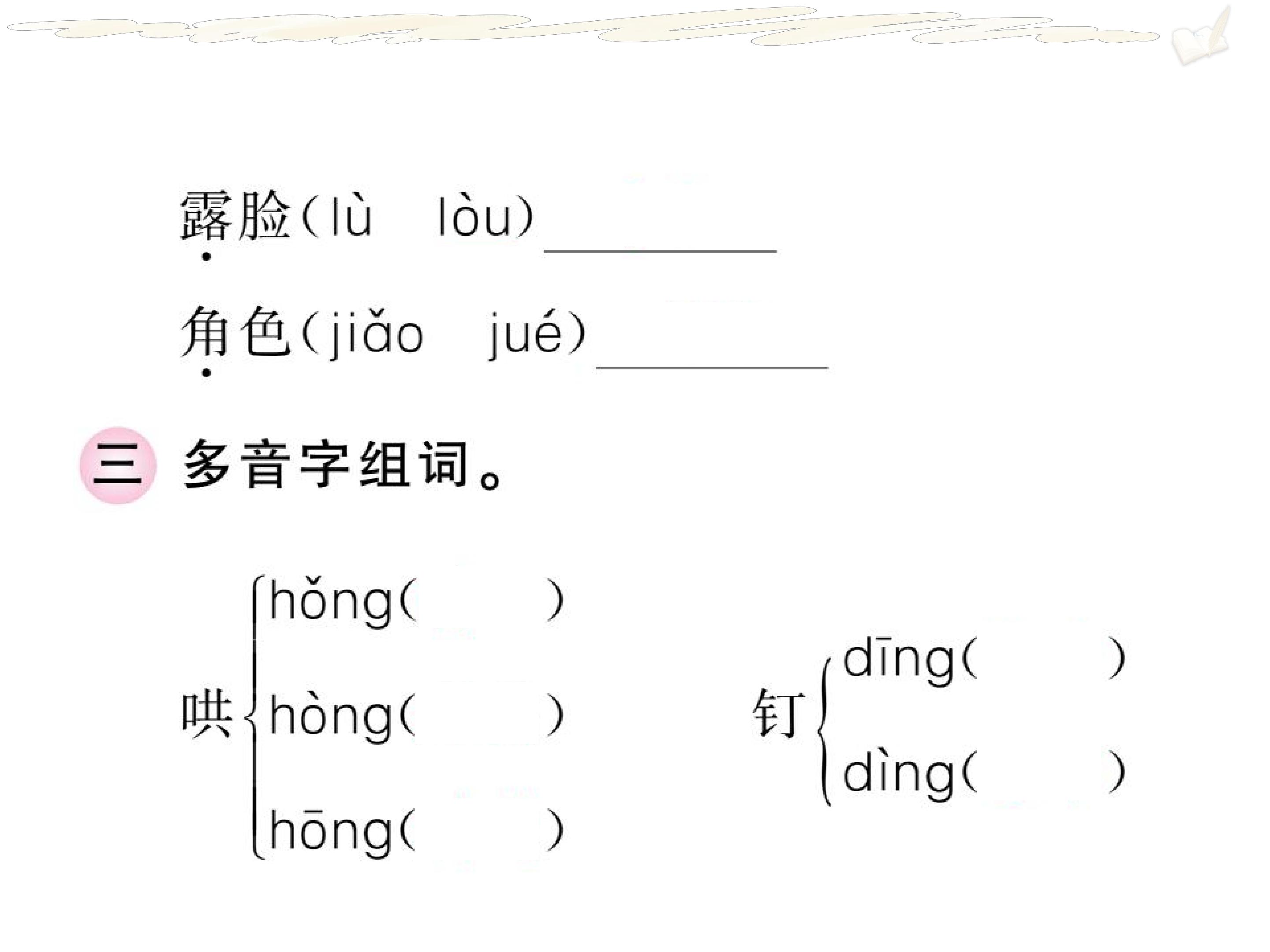 露脸(lù lòu)____

角色(jiǎo jué)____

三 多音字组词。

哄 hǒng(   )
hòng(   )
hōng(   )

钉 dīng(   )
dìng(   )